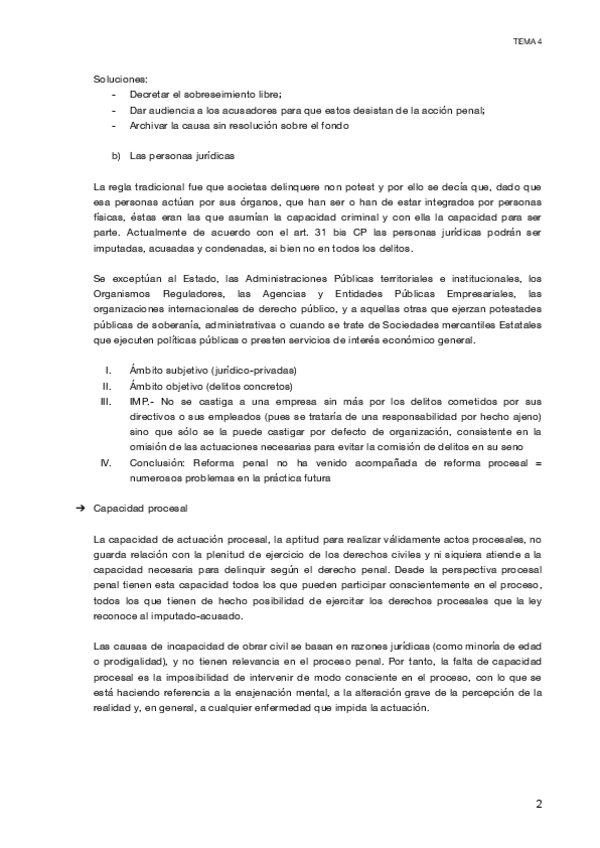 TEMA 4

Soluciones:
- Decretar el sobreseimiento libre;
- Dar audiencia a los acusadores para que estos desistan de la acción penal;
- Archivar la causa sin resolución sobre el fondo

b) Las personas jurídicas

La regla tradicional fue que societas delinquere non potest y por ello se decía que, dado que esa personas actúan por sus órganos, que han ser o han de estar integrados por personas físicas, éstas eran las que asumían la capacidad criminal y con ella la capacidad para ser parte. Actualmente de acuerdo con el art. 31 bis CP las personas jurídicas podrán ser imputadas, acusadas y condenadas, si bien no en todos los delitos.

Se exceptúan al Estado, las Administraciones Públicas territoriales e institucionales, los Organismos Reguladores, las Agencias y Entidades Públicas Empresariales, las organizaciones internacionales de derecho público, y a aquellas otras que ejerzan potestades públicas de soberanía, administrativas o cuando se trate de Sociedades mercantiles Estatales que ejecuten políticas públicas o presten servicios de interés económico general.

I. Ámbito subjetivo (jurídico-privadas)
II. Ámbito objetivo (delitos concretos)
III. IMP.- No se castiga a una empresa sin más por los delitos cometidos por sus directivos o sus empleados (pues se trataría de una responsabilidad por hecho ajeno) sino que sólo se la puede castigar por defecto de organización, consistente en la omisión de las actuaciones necesarias para evitar la comisión de delitos en su seno
IV. Conclusión: Reforma penal no ha venido acompañada de reforma procesal = numerosos problemas en la práctica futura

➔ Capacidad procesal

La capacidad de actuación procesal, la aptitud para realizar válidamente actos procesales, no guarda relación con la plenitud de ejercicio de los derechos civiles y ni siquiera atiende a la capacidad necesaria para delinquir según el derecho penal. Desde la perspectiva procesal penal tienen esta capacidad todos los que pueden participar conscientemente en el proceso, todos los que tienen de hecho posibilidad de ejercitar los derechos procesales que la ley reconoce al imputado-acusado.

Las causas de incapacidad de obrar civil se basan en razones jurídicas (como minoría de edad o prodigalidad), y no tienen relevancia en el proceso penal. Por tanto, la falta de capacidad procesal es la imposibilidad de intervenir de modo consciente en el proceso, con lo que se está haciendo referencia a la enajenación mental, a la alteración grave de la percepción de la realidad y, en general, a cualquier enfermedad que impida la actuación.

2